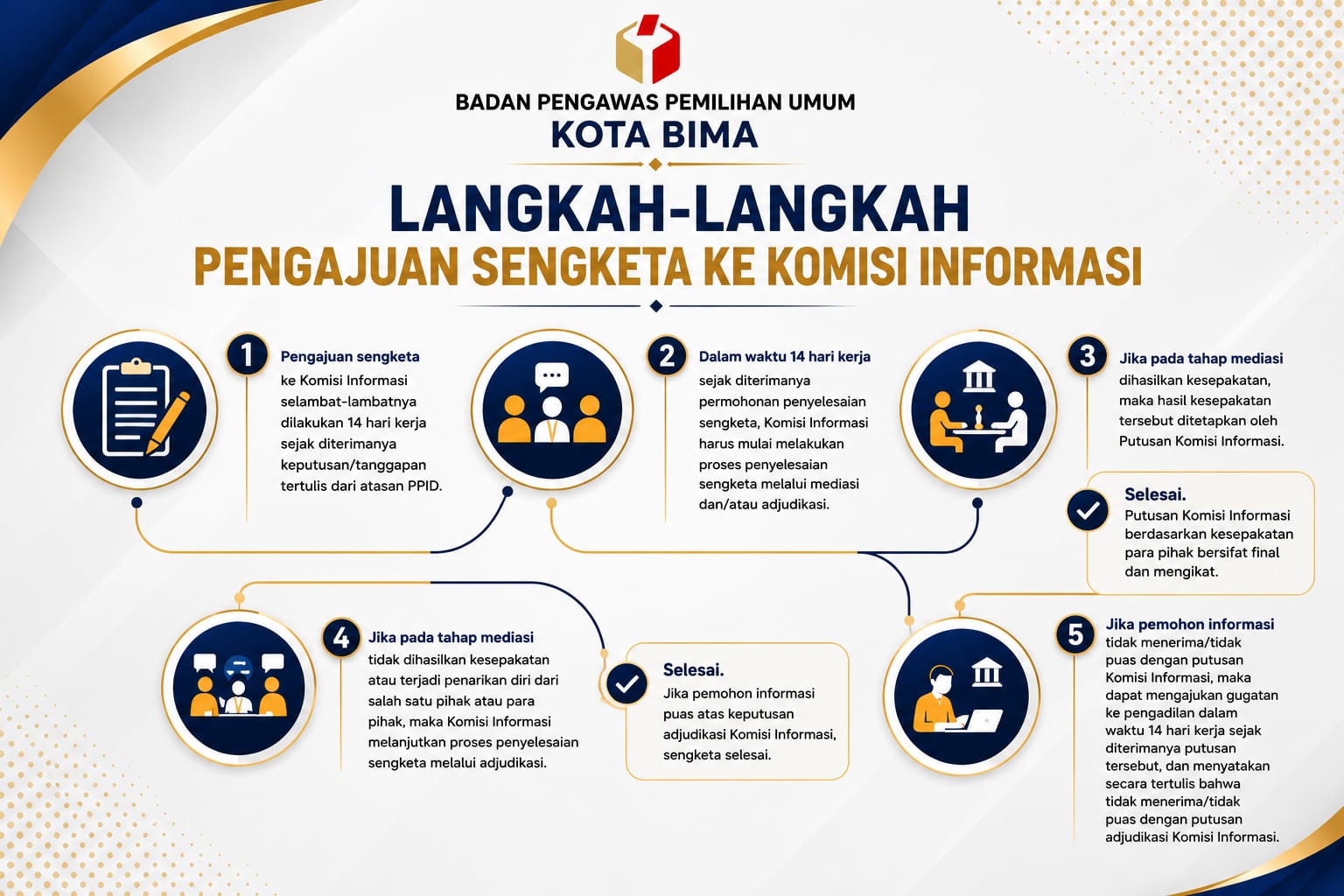 BADAN PENGAWAS PEMILIHAN UMUM
KOTA BIMA

LANGKAH-LANGKAH
PENGAJUAN SENGKETA KE KOMISI INFORMASI

1 Pengajuan sengketa ke Komisi Informasi selambat-lambatnya dilakukan 14 hari kerja sejak diterimanya keputusan/tanggapan tertulis dari atasan PPID.

2 Dalam waktu 14 hari kerja sejak diterimanya permohonan penyelesaian sengketa, Komisi Informasi harus mulai melakukan proses penyelesaian sengketa melalui mediasi dan/atau adjudikasi.

3 Jika pada tahap mediasi dihasilkan kesepakatan, maka hasil kesepakatan tersebut ditetapkan oleh Putusan Komisi Informasi.

Selesai.
Putusan Komisi Informasi berdasarkan kesepakatan para pihak bersifat final dan mengikat.

4 Jika pada tahap mediasi tidak dihasilkan kesepakatan atau terjadi penarikan diri dari salah satu pihak atau para pihak, maka Komisi Informasi melanjutkan proses penyelesaian sengketa melalui adjudikasi.

Selesai.
Jika pemohon informasi puas atas keputusan adjudikasi Komisi Informasi, sengketa selesai.

5 Jika pemohon informasi tidak menerima/tidak puas dengan putusan Komisi Informasi, maka dapat mengajukan gugatan ke pengadilan dalam waktu 14 hari kerja sejak diterimanya putusan tersebut, dan menyatakan secara tertulis bahwa tidak menerima/tidak puas dengan putusan adjudikasi Komisi Informasi.